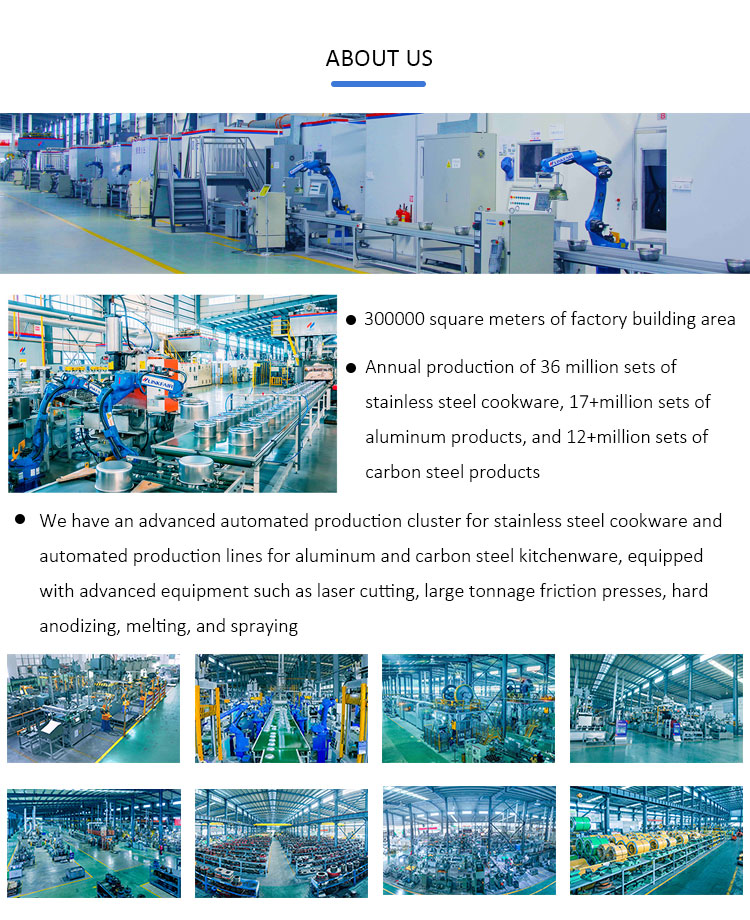 ABOUT US

• 300000 square meters of factory building area

• Annual production of 36 million sets of stainless steel cookware, 17+million sets of aluminum products, and 12+million sets of carbon steel products

• We have an advanced automated production cluster for stainless steel cookware and automated production lines for aluminum and carbon steel kitchenware, equipped with advanced equipment such as laser cutting, large tonnage friction presses, hard anodizing, melting, and spraying